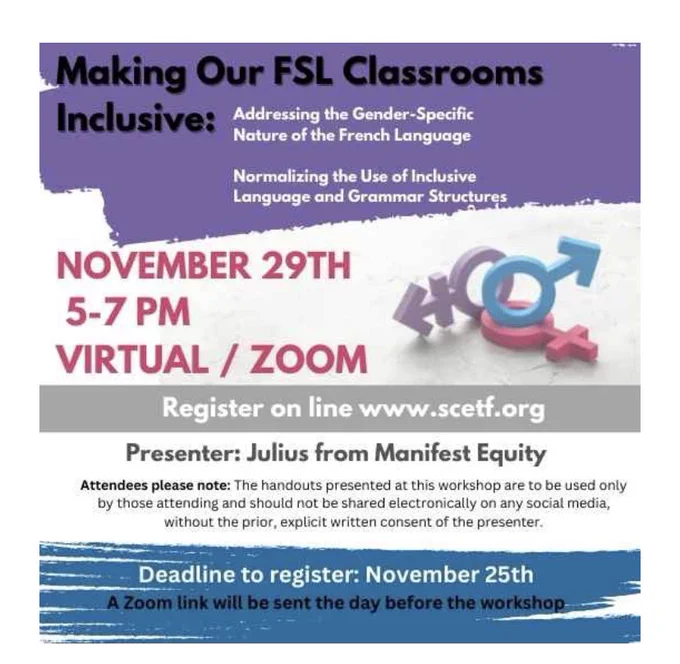 Making Our FSL Classrooms Inclusive:

Addressing the Gender-Specific Nature of the French Language

Normalizing the Use of Inclusive Language and Grammar Structures

NOVEMBER 29TH
5-7 PM
VIRTUAL / ZOOM

Register on line www.scetf.org

Presenter: Julius from Manifest Equity

Attendees please note: The handouts presented at this workshop are to be used only by those attending and should not be shared electronically on any social media, without the prior, explicit written consent of the presenter.

Deadline to register: November 25th
A Zoom link will be sent the day before the workshop